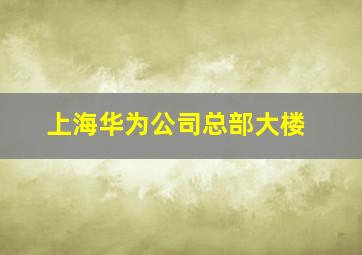 上海华为公司总部大楼